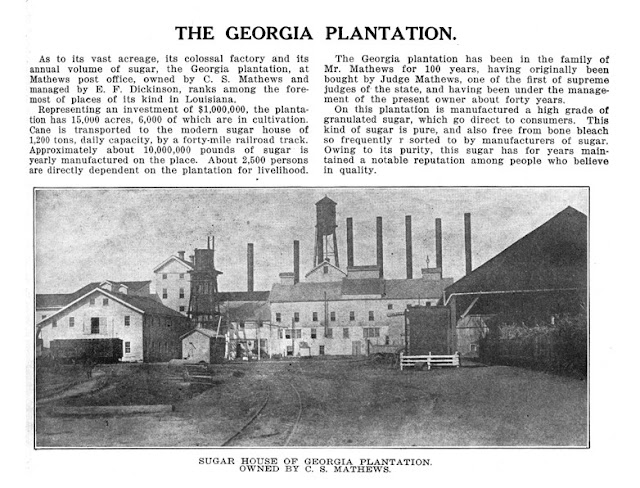 THE GEORGIA PLANTATION.

As to its vast acreage, its colossal factory and its annual volume of sugar, the Georgia plantation, at Mathews post office, owned by C. S. Mathews and managed by E. F. Dickinson, ranks among the foremost of places of its kind in Louisiana.

Representing an investment of $1,000,000, the plantation has 15,000 acres, 6,000 of which are in cultivation. Cane is transported to the modern sugar house of 1,200 tons, daily capacity, by a forty-mile railroad track. Approximately about 10,000,000 pounds of sugar is yearly manufactured on the place. About 2,500 persons are directly dependent on the plantation for livelihood.

The Georgia plantation has been in the family of Mr. Mathews for 100 years, having originally been bought by Judge Mathews, one of the first of supreme judges of the state, and having been under the management of the present owner about forty years.

On this plantation is manufactured a high grade of granulated sugar, which go direct to consumers. This kind of sugar is pure, and also free from bone bleach so frequently r sorted to by manufacturers of sugar. Owing to its purity, this sugar has for years maintained a notable reputation among people who believe in quality.

SUGAR HOUSE OF GEORGIA PLANTATION. OWNED BY C. S. MATHEWS.